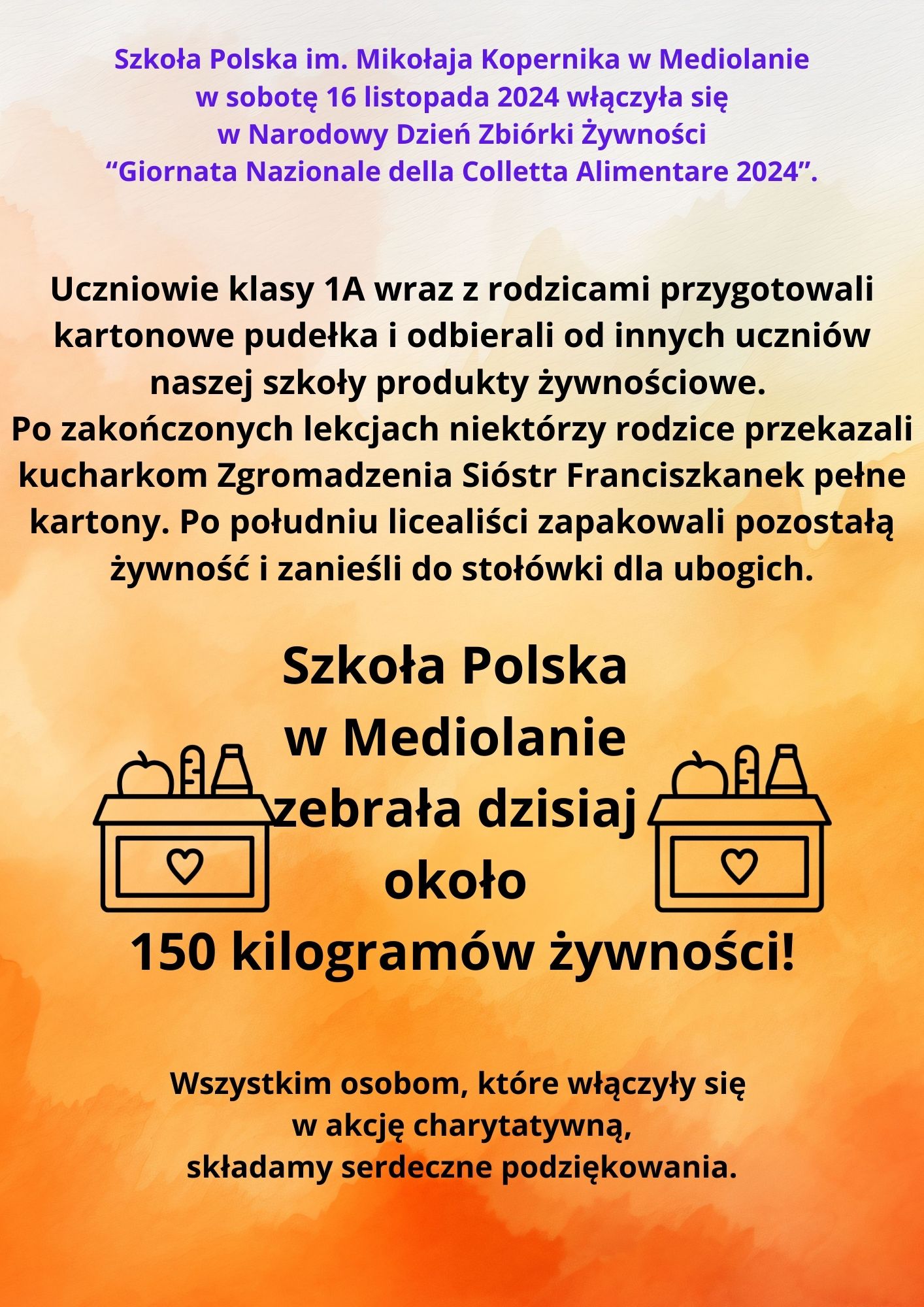 Szkoła Polska im. Mikołaja Kopernika w Mediolanie w sobotę 16 listopada 2024 włączyła się w Narodowy Dzień Zbiórki Żywności "Giornata Nazionale della Colletta Alimentare 2024".

Uczniowie klasy 1A wraz z rodzicami przygotowali kartonowe pudełka i odbierali od innych uczniów naszej szkoły produkty żywnościowe.
Po zakończonych lekcjach niektórzy rodzice przekazali kucharkom Zgromadzenia Sióstr Franciszkanek pełne kartony. Po południu licealiści zapakowali pozostałą żywność i zanieśli do stołówki dla ubogich.

Szkoła Polska
w Mediolanie
zebrała dzisiaj
około
150 kilogramów żywności!

Wszystkim osobom, które włączyły się
w akcję charytatywną,
składamy serdeczne podziękowania.